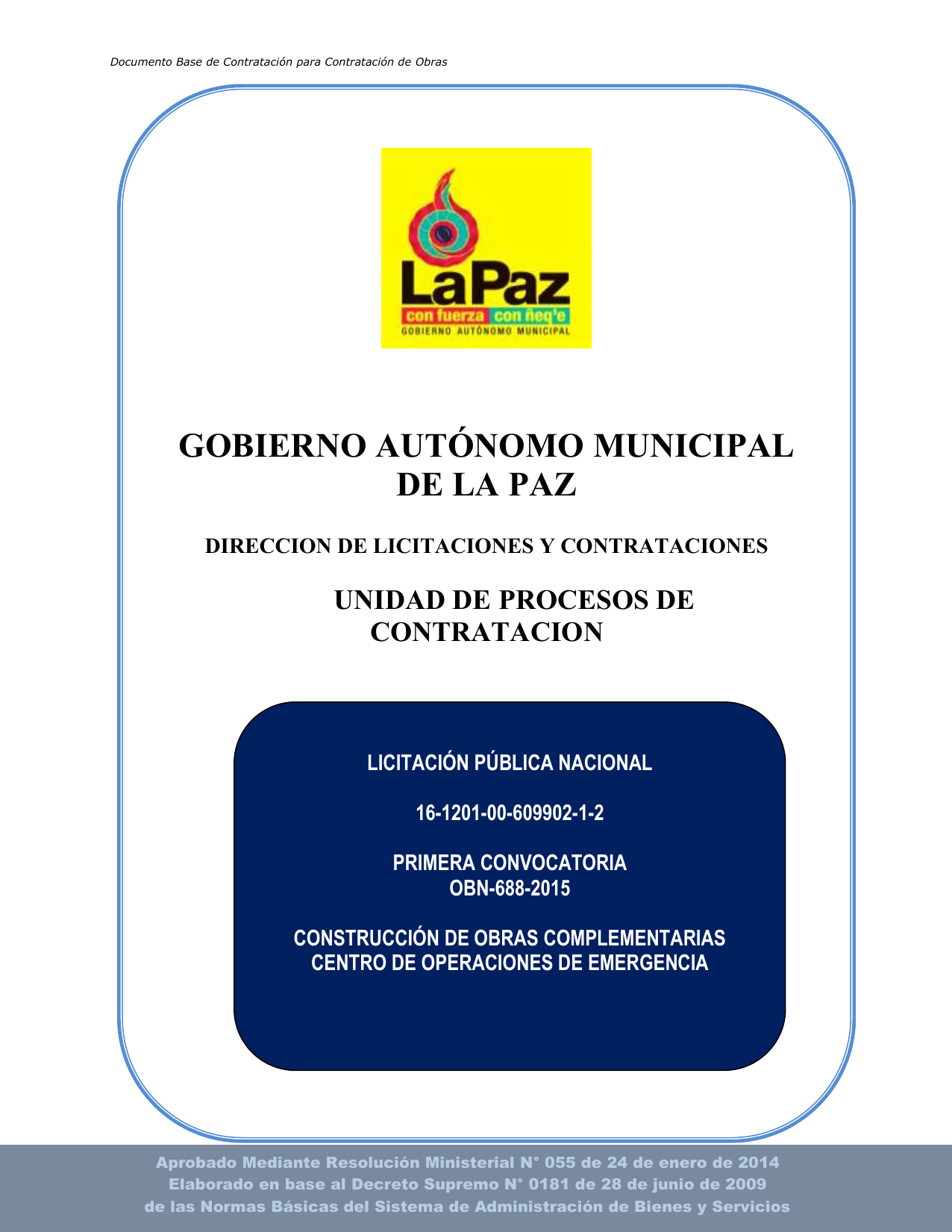 Documento Base de Contratación para Contratación de Obras

LaPaz
con fuerza con ñeq'e
GOBIERNO AUTÓNOMO MUNICIPAL

GOBIERNO AUTÓNOMO MUNICIPAL DE LA PAZ

DIRECCION DE LICITACIONES Y CONTRATACIONES

UNIDAD DE PROCESOS DE CONTRATACION

LICITACIÓN PÚBLICA NACIONAL

16-1201-00-609902-1-2

PRIMERA CONVOCATORIA
OBN-688-2015

CONSTRUCCIÓN DE OBRAS COMPLEMENTARIAS
CENTRO DE OPERACIONES DE EMERGENCIA

Aprobado Mediante Resolución Ministerial N° 055 de 24 de enero de 2014
Elaborado en base al Decreto Supremo N° 0181 de 28 de junio de 2009
de las Normas Básicas del Sistema de Administración de Bienes y Servicios